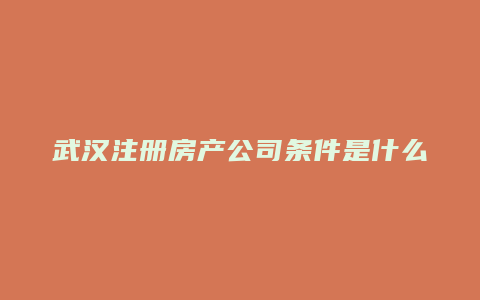 武汉注册房产公司条件是什么